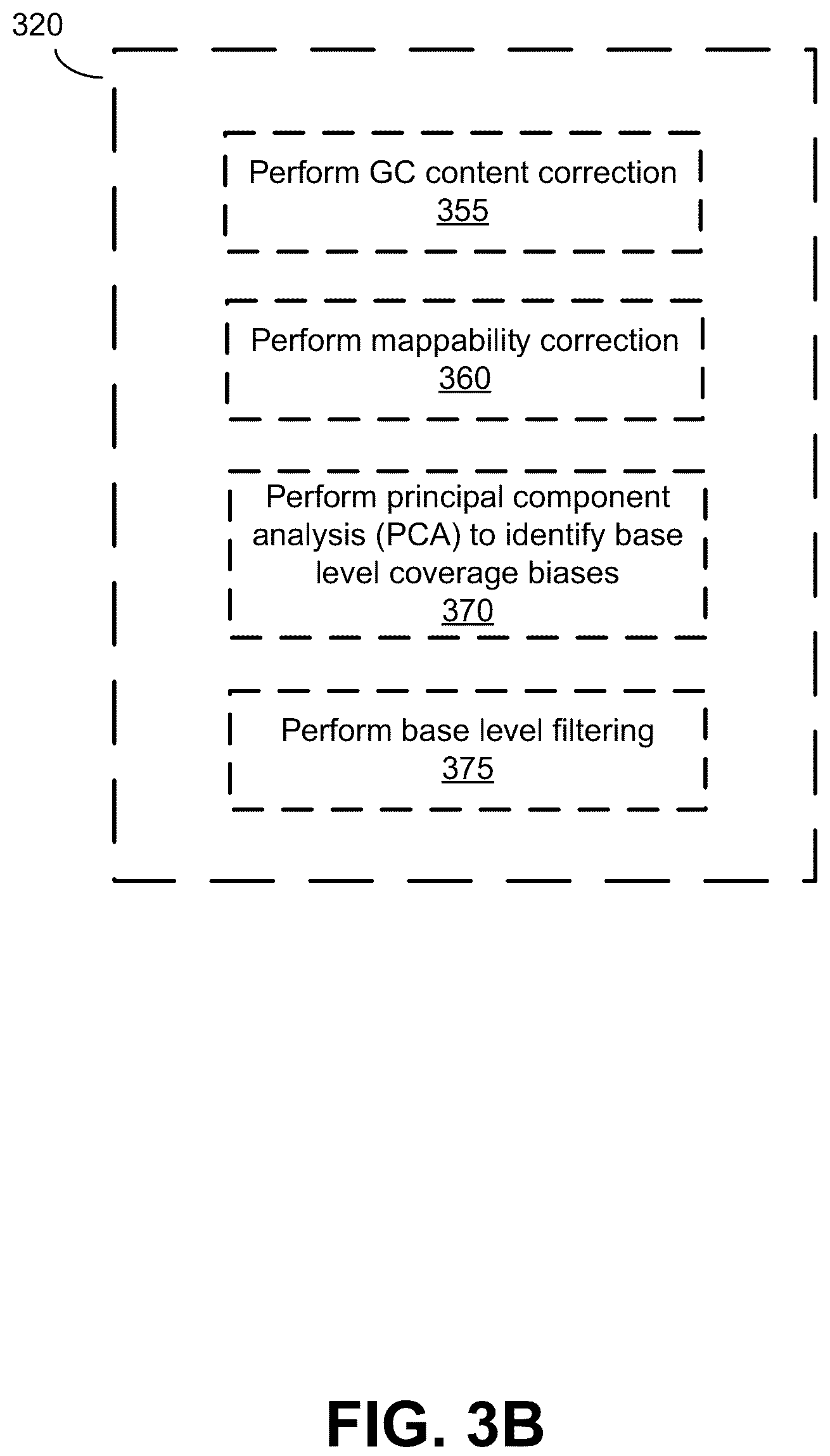 320

Perform GC content correction
355

Perform mappability correction
360

Perform principal component analysis (PCA) to identify base level coverage biases
370

Perform base level filtering
375

FIG. 3B